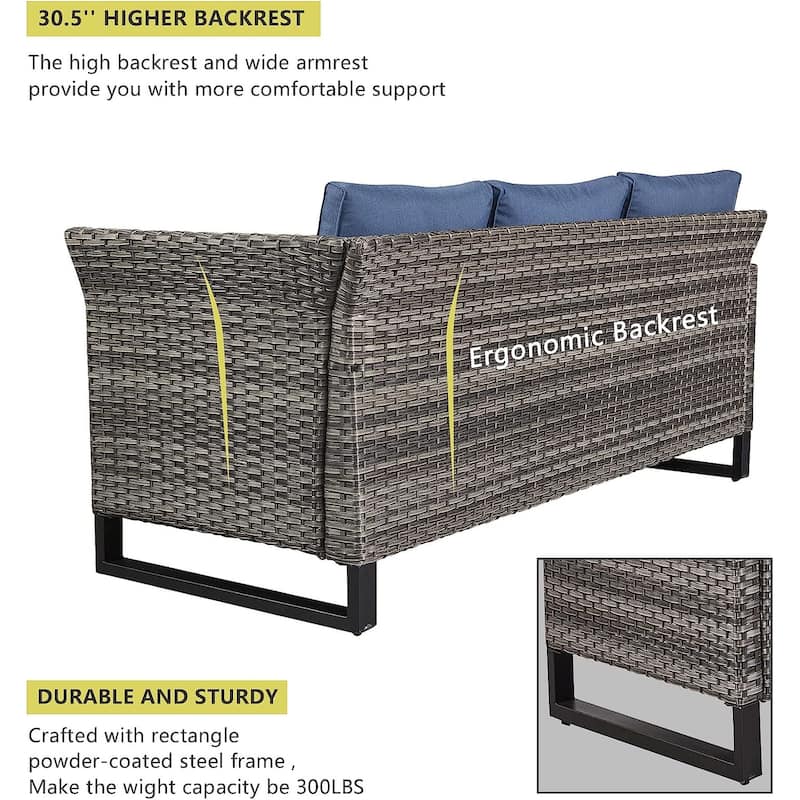 30.5'' HIGHER BACKREST

The high backrest and wide armrest provide you with more comfortable support

Ergonomic Backrest

DURABLE AND STURDY

Crafted with rectangle powder-coated steel frame , Make the wight capacity be 300LBS